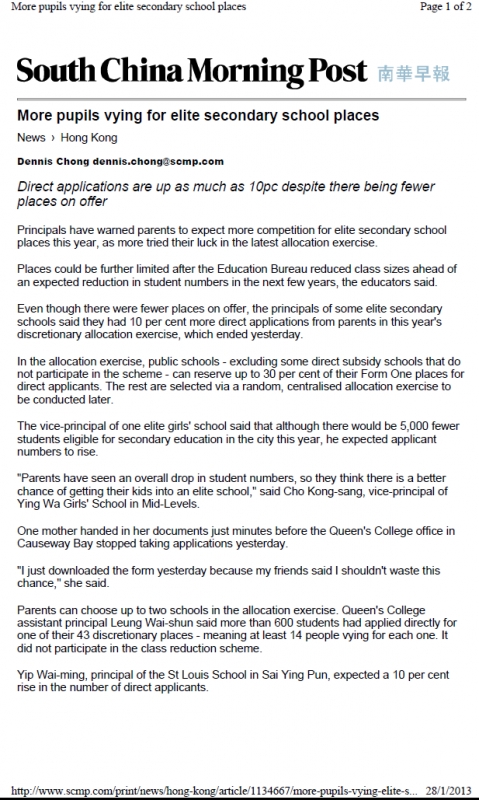 More pupils vying for elite secondary school places

Page 1 of 2

South China Morning Post 南華早報

More pupils vying for elite secondary school places

News › Hong Kong

Dennis Chong dennis.chong@scmp.com

Direct applications are up as much as 10pc despite there being fewer places on offer

Principals have warned parents to expect more competition for elite secondary school places this year, as more tried their luck in the latest allocation exercise.

Places could be further limited after the Education Bureau reduced class sizes ahead of an expected reduction in student numbers in the next few years, the educators said.

Even though there were fewer places on offer, the principals of some elite secondary schools said they had 10 per cent more direct applications from parents in this year's discretionary allocation exercise, which ended yesterday.

In the allocation exercise, public schools - excluding some direct subsidy schools that do not participate in the scheme - can reserve up to 30 per cent of their Form One places for direct applicants. The rest are selected via a random, centralised allocation exercise to be conducted later.

The vice-principal of one elite girls' school said that although there would be 5,000 fewer students eligible for secondary education in the city this year, he expected applicant numbers to rise.

"Parents have seen an overall drop in student numbers, so they think there is a better chance of getting their kids into an elite school," said Cho Kong-sang, vice-principal of Ying Wa Girls' School in Mid-Levels.

One mother handed in her documents just minutes before the Queen's College office in Causeway Bay stopped taking applications yesterday.

"I just downloaded the form yesterday because my friends said I shouldn't waste this chance," she said.

Parents can choose up to two schools in the allocation exercise. Queen's College assistant principal Leung Wai-shun said more than 600 students had applied directly for one of their 43 discretionary places - meaning at least 14 people vying for each one. It did not participate in the class reduction scheme.

Yip Wai-ming, principal of the St Louis School in Sai Ying Pun, expected a 10 per cent rise in the number of direct applicants.

http://www.scmp.com/print/news/hong-kong/article/1134667/more-pupils-vying-elite-s... 28/1/2013